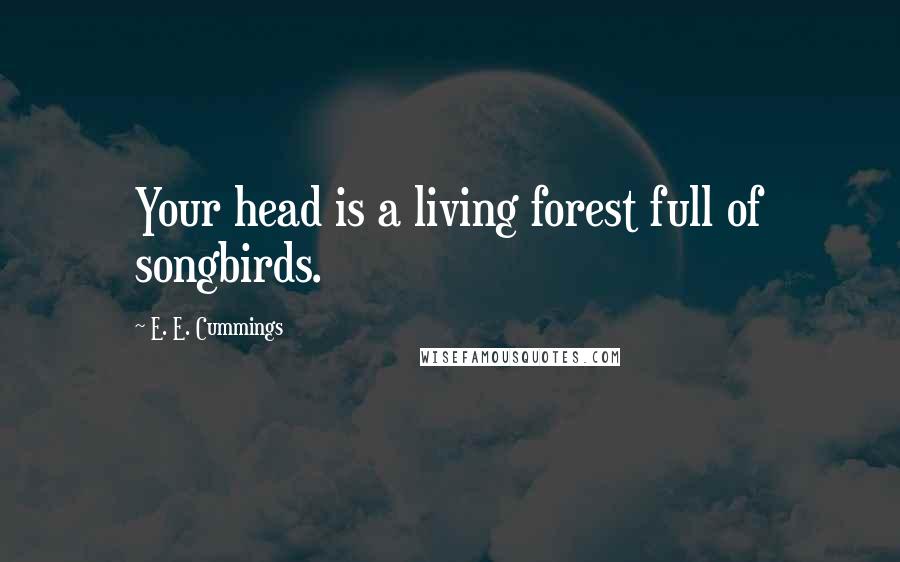 Your head is a living forest full of songbirds.

~ E. E. Cummings

WISEFAMOUSQUOTES.COM